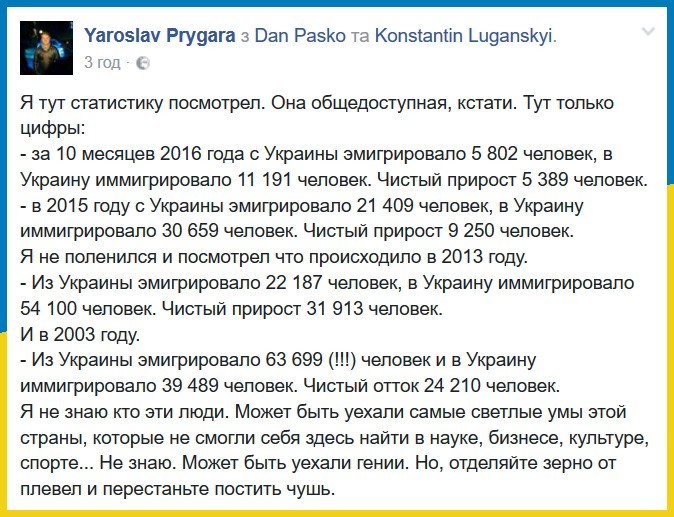 Yaroslav Prygara з Dan Pasko та Konstantin Luganskyi.
3 год ·

Я тут статистику посмотрел. Она общедоступная, кстати. Тут только цифры:
- за 10 месяцев 2016 года с Украины эмигрировало 5 802 человек, в Украину иммигрировало 11 191 человек. Чистый прирост 5 389 человек.
- в 2015 году с Украины эмигрировало 21 409 человек, в Украину иммигрировало 30 659 человек. Чистый прирост 9 250 человек.
Я не поленился и посмотрел что происходило в 2013 году.
- Из Украины эмигрировало 22 187 человек, в Украину иммигрировало 54 100 человек. Чистый прирост 31 913 человек.
И в 2003 году.
- Из Украины эмигрировало 63 699 (!!!) человек и в Украину иммигрировало 39 489 человек. Чистый отток 24 210 человек.
Я не знаю кто эти люди. Может быть уехали самые светлые умы этой страны, которые не смогли себя здесь найти в науке, бизнесе, культуре, спорте... Не знаю. Может быть уехали гении. Но, отделяйте зерно от плевел и перестаньте постить чушь.